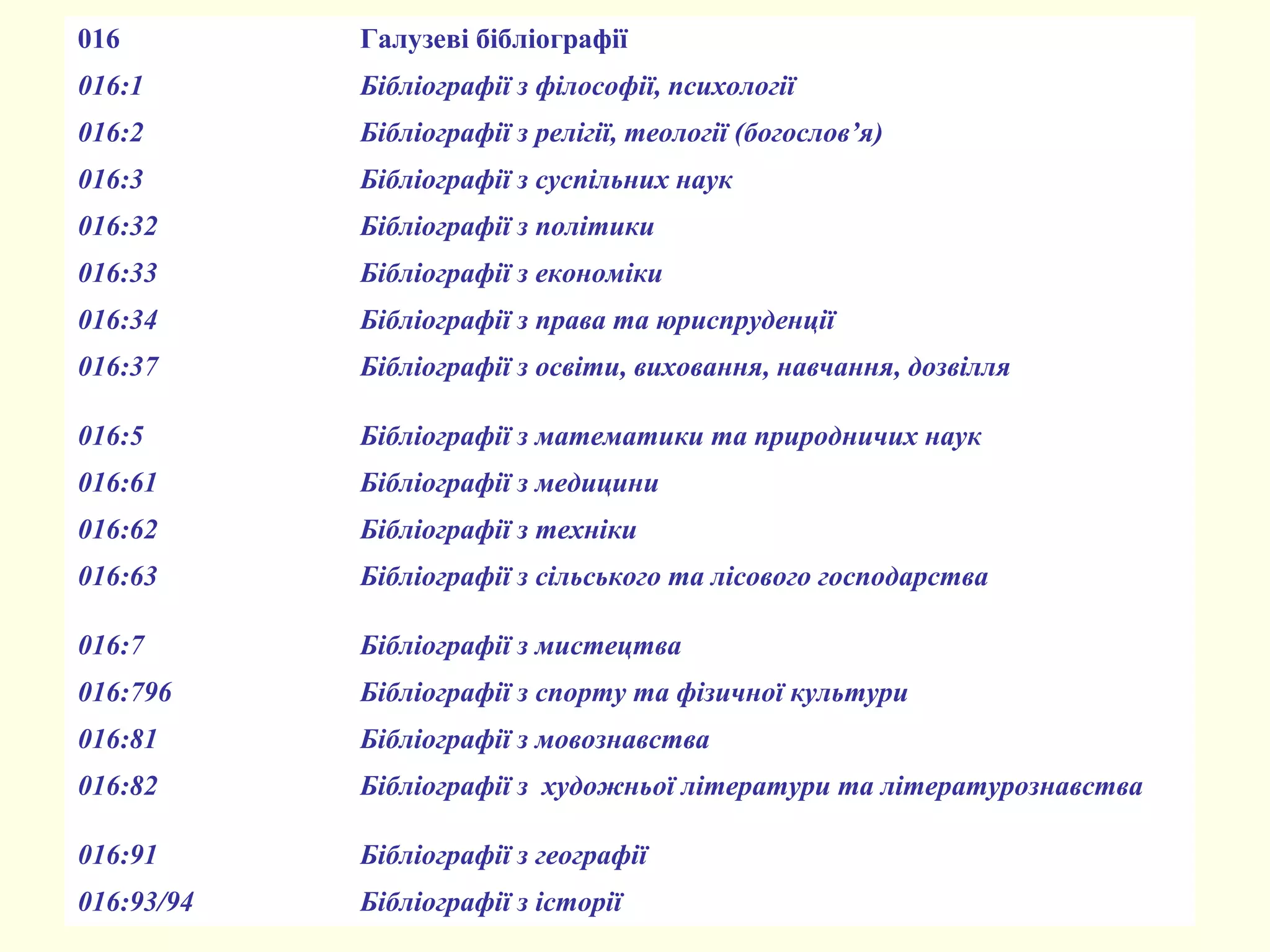 016 Галузеві бібліографії
016:1 Бібліографії з філософії, психології
016:2 Бібліографії з релігії, теології (богослов'я)
016:3 Бібліографії з суспільних наук
016:32 Бібліографії з політики
016:33 Бібліографії з економіки
016:34 Бібліографії з права та юриспруденції
016:37 Бібліографії з освіти, виховання, навчання, дозвілля

016:5 Бібліографії з математики та природничих наук
016:61 Бібліографії з медицини
016:62 Бібліографії з техніки
016:63 Бібліографії з сільського та лісового господарства

016:7 Бібліографії з мистецтва
016:796 Бібліографії з спорту та фізичної культури
016:81 Бібліографії з мовознавства
016:82 Бібліографії з художньої літератури та літературознавства

016:91 Бібліографії з географії
016:93/94 Бібліографії з історії